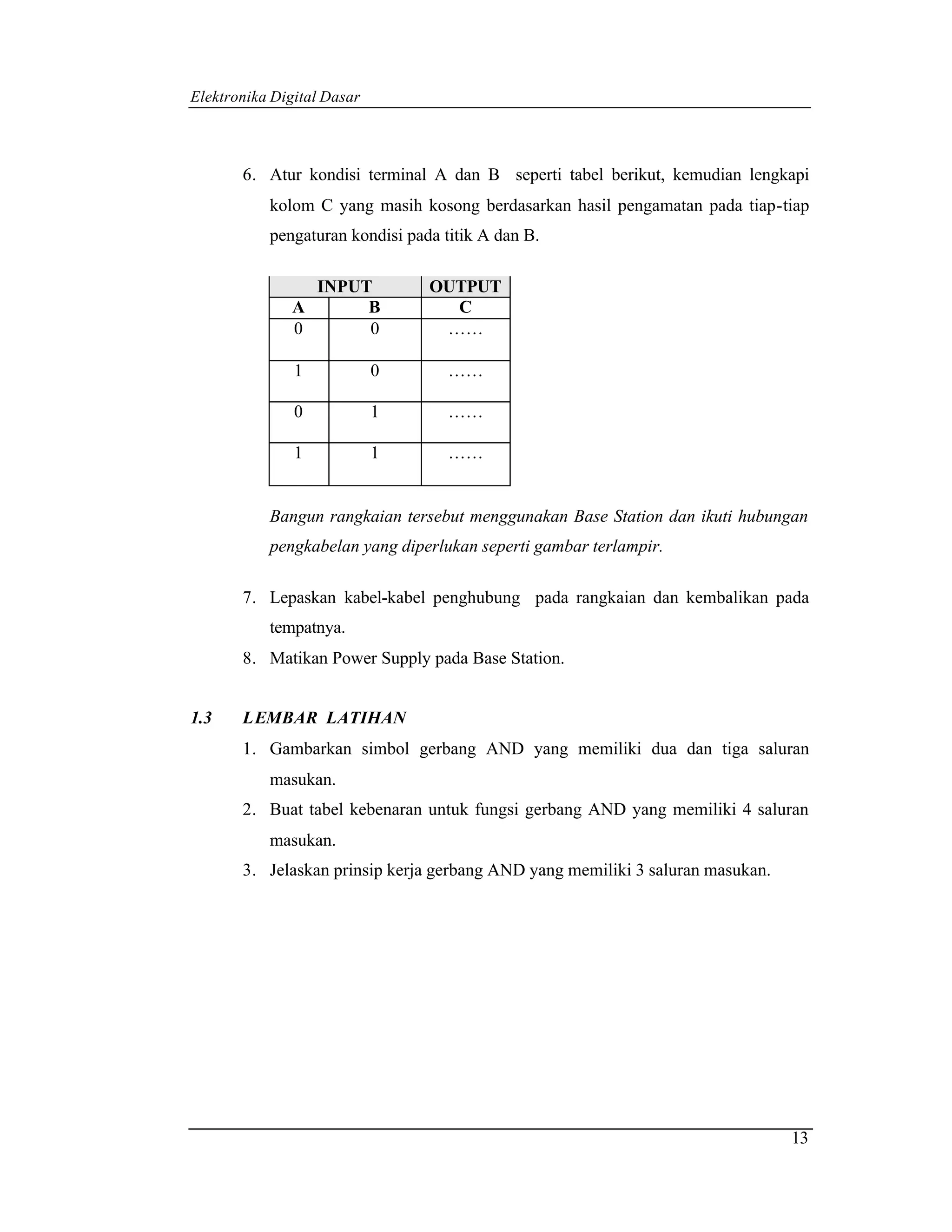 Elektronika Digital Dasar

6. Atur kondisi terminal A dan B seperti tabel berikut, kemudian lengkapi kolom C yang masih kosong berdasarkan hasil pengamatan pada tiap-tiap pengaturan kondisi pada titik A dan B.

| INPUT | | OUTPUT |
|---|---|---|
| A | B | C |
| 0 | 0 | …… |
| 1 | 0 | …… |
| 0 | 1 | …… |
| 1 | 1 | …… |

Bangun rangkaian tersebut menggunakan Base Station dan ikuti hubungan pengkabelan yang diperlukan seperti gambar terlampir.

7. Lepaskan kabel-kabel penghubung pada rangkaian dan kembalikan pada tempatnya.
8. Matikan Power Supply pada Base Station.

1.3 LEMBAR LATIHAN
1. Gambarkan simbol gerbang AND yang memiliki dua dan tiga saluran masukan.
2. Buat tabel kebenaran untuk fungsi gerbang AND yang memiliki 4 saluran masukan.
3. Jelaskan prinsip kerja gerbang AND yang memiliki 3 saluran masukan.

13